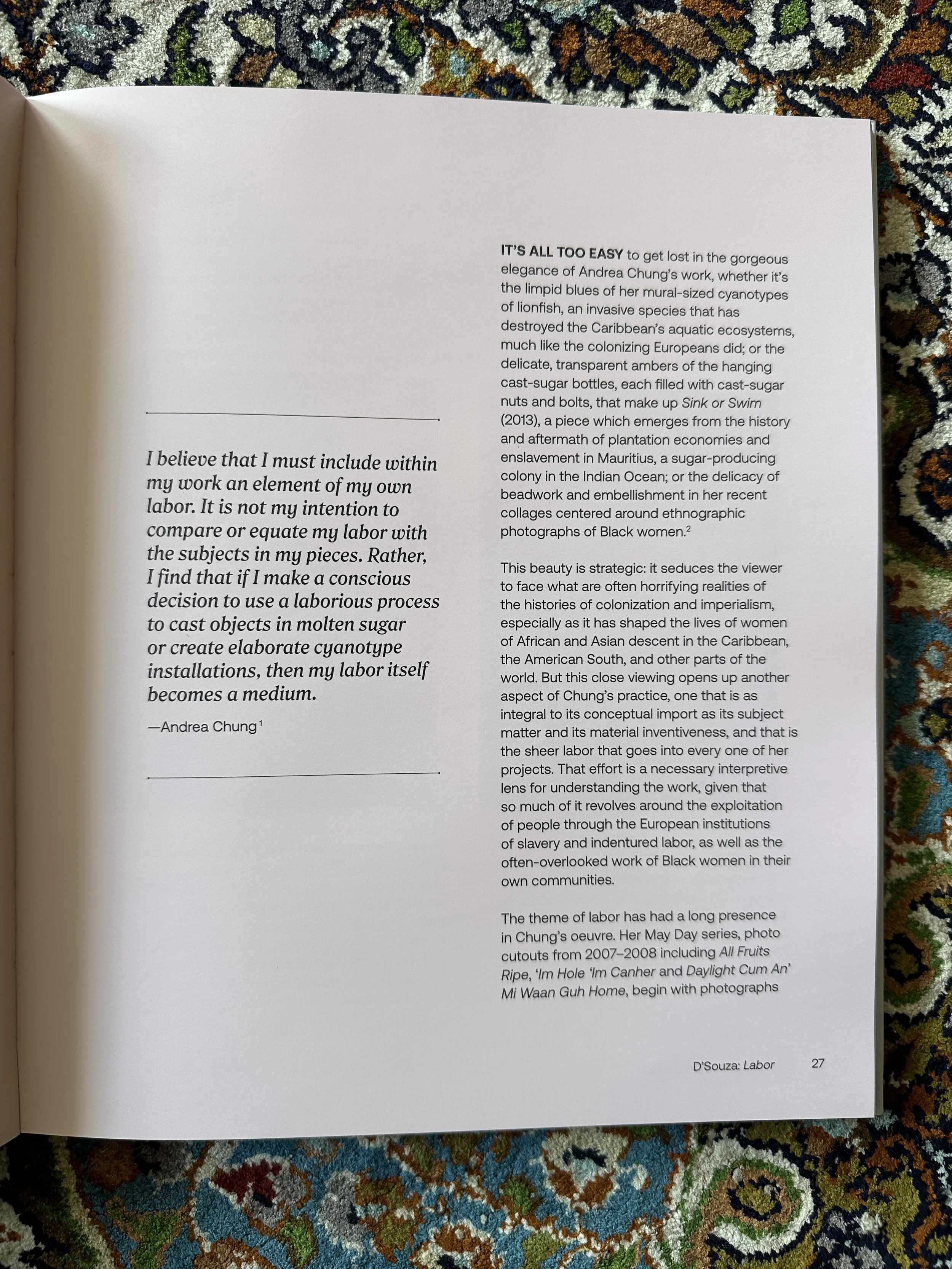 I believe that I must include within my work an element of my own labor. It is not my intention to compare or equate my labor with the subjects in my pieces. Rather, I find that if I make a conscious decision to use a laborious process to cast objects in molten sugar or create elaborate cyanotype installations, then my labor itself becomes a medium.

—Andrea Chung$^1$

IT'S ALL TOO EASY to get lost in the gorgeous elegance of Andrea Chung's work, whether it's the limpid blues of her mural-sized cyanotypes of lionfish, an invasive species that has destroyed the Caribbean's aquatic ecosystems, much like the colonizing Europeans did; or the delicate, transparent ambers of the hanging cast-sugar bottles, each filled with cast-sugar nuts and bolts, that make up Sink or Swim (2013), a piece which emerges from the history and aftermath of plantation economies and enslavement in Mauritius, a sugar-producing colony in the Indian Ocean; or the delicacy of beadwork and embellishment in her recent collages centered around ethnographic photographs of Black women.$^2$

This beauty is strategic: it seduces the viewer to face what are often horrifying realities of the histories of colonization and imperialism, especially as it has shaped the lives of women of African and Asian descent in the Caribbean, the American South, and other parts of the world. But this close viewing opens up another aspect of Chung's practice, one that is as integral to its conceptual import as its subject matter and its material inventiveness, and that is the sheer labor that goes into every one of her projects. That effort is a necessary interpretive lens for understanding the work, given that so much of it revolves around the exploitation of people through the European institutions of slavery and indentured labor, as well as the often-overlooked work of Black women in their own communities.

The theme of labor has had a long presence in Chung's oeuvre. Her May Day series, photo cutouts from 2007–2008 including All Fruits Ripe, 'Im Hole 'Im Canher and Daylight Cum An' Mi Waan Guh Home, begin with photographs

D'Souza: Labor 27